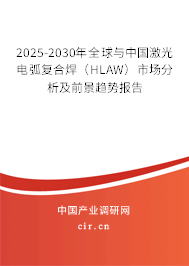 2025-2030年全球与中国激光电弧复合焊（HLAW）市场分析及前景趋势报告

中国产业调研网

cir.cn